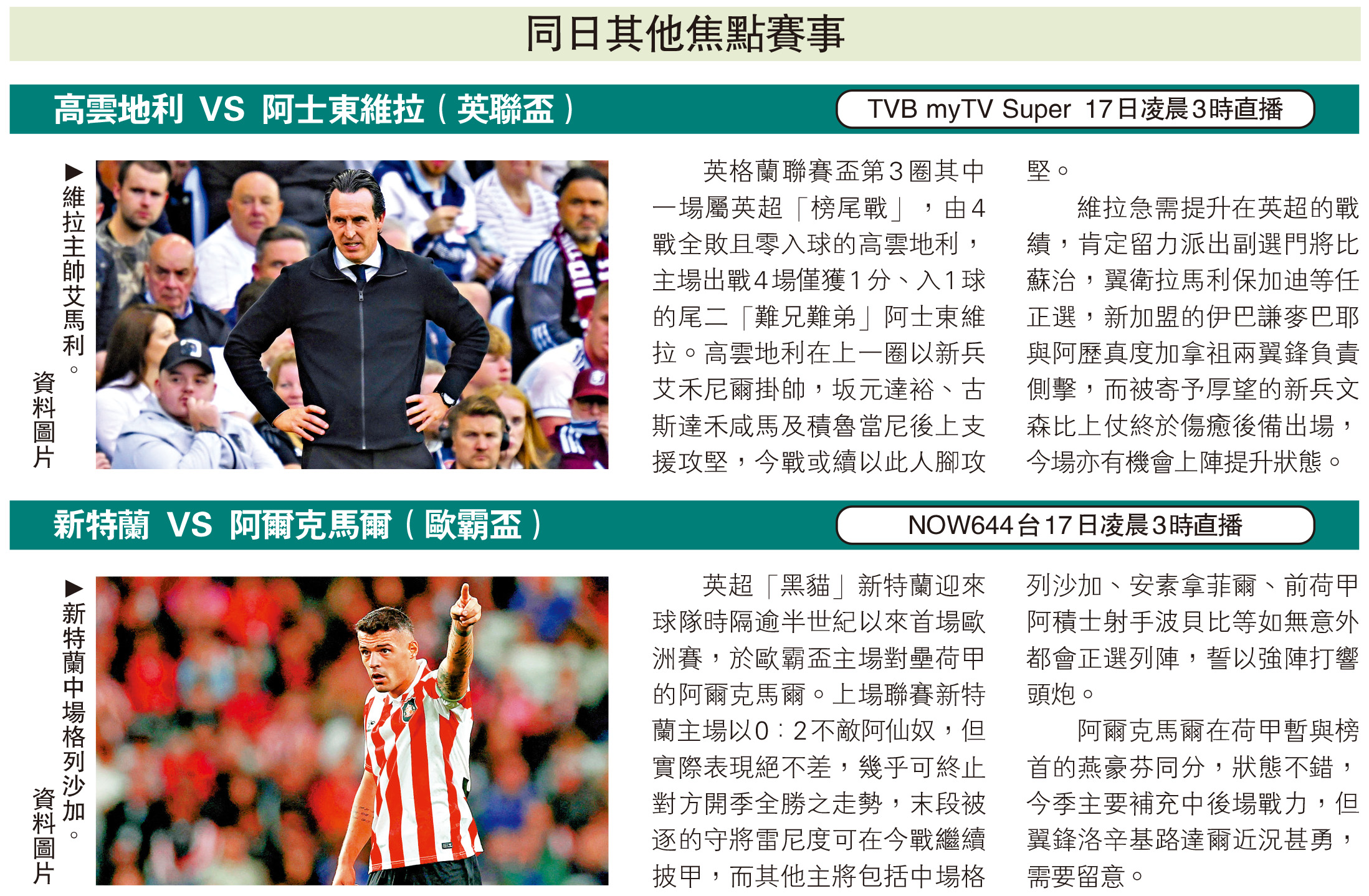 同日其他焦點賽事

高雲地利 VS 阿士東維拉（英聯盃）

TVB myTV Super 17日凌晨3時直播

▶維拉主帥艾馬利。
資料圖片

英格蘭聯賽盃第3圈其中一場屬英超「榜尾戰」，由4戰全敗且零入球的高雲地利，主場出戰4場僅獲1分、入1球的尾二「難兄難弟」阿士東維拉。高雲地利在上一圈以新兵艾禾尼爾掛帥，坂元達裕、古斯達禾咸馬及積魯當尼後上支援攻堅，今戰或續以此人腳攻堅。

維拉急需提升在英超的戰績，肯定留力派出副選門將比蘇治，翼衛拉馬利保加迪等任正選，新加盟的伊巴謙麥巴耶與阿歷真度加拿祖兩翼鋒負責側擊，而被寄予厚望的新兵文森比上仗終於傷癒後備出場，今場亦有機會上陣提升狀態。

新特蘭 VS 阿爾克馬爾（歐霸盃）

NOW644台17日凌晨3時直播

▶新特蘭中場格列沙加。
資料圖片

英超「黑貓」新特蘭迎來球隊時隔逾半世紀以來首場歐洲賽，於歐霸盃主場對壘荷甲的阿爾克馬爾。上場聯賽新特蘭主場以0：2不敵阿仙奴，但實際表現絕不差，幾乎可終止對方開季全勝之走勢，末段被逐的守將雷尼度可在今戰繼續披甲，而其他主將包括中場格列沙加、安素拿菲爾、前荷甲阿積士射手波貝比等如無意外都會正選列陣，誓以強陣打響頭炮。

阿爾克馬爾在荷甲暫與榜首的燕豪芬同分，狀態不錯，今季主要補充中後場戰力，但翼鋒洛辛基路達爾近況甚勇，需要留意。